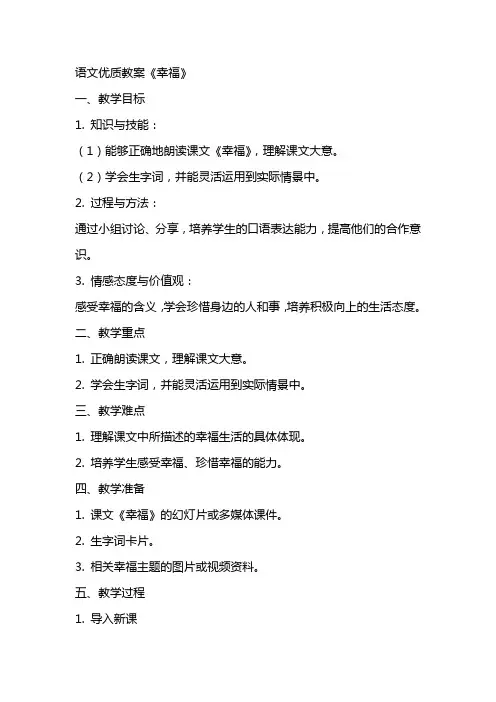 语文优质教案《幸福》

一、教学目标

1. 知识与技能：

（1）能够正确地朗读课文《幸福》，理解课文大意。

（2）学会生字词，并能灵活运用到实际情景中。

2. 过程与方法：

通过小组讨论、分享，培养学生的口语表达能力，提高他们的合作意识。

3. 情感态度与价值观：

感受幸福的含义，学会珍惜身边的人和事，培养积极向上的生活态度。

二、教学重点

1. 正确朗读课文，理解课文大意。

2. 学会生字词，并能灵活运用到实际情景中。

三、教学难点

1. 理解课文中所描述的幸福生活的具体体现。

2. 培养学生感受幸福、珍惜幸福的能力。

四、教学准备

1. 课文《幸福》的幻灯片或多媒体课件。

2. 生字词卡片。

3. 相关幸福主题的图片或视频资料。

五、教学过程

1. 导入新课